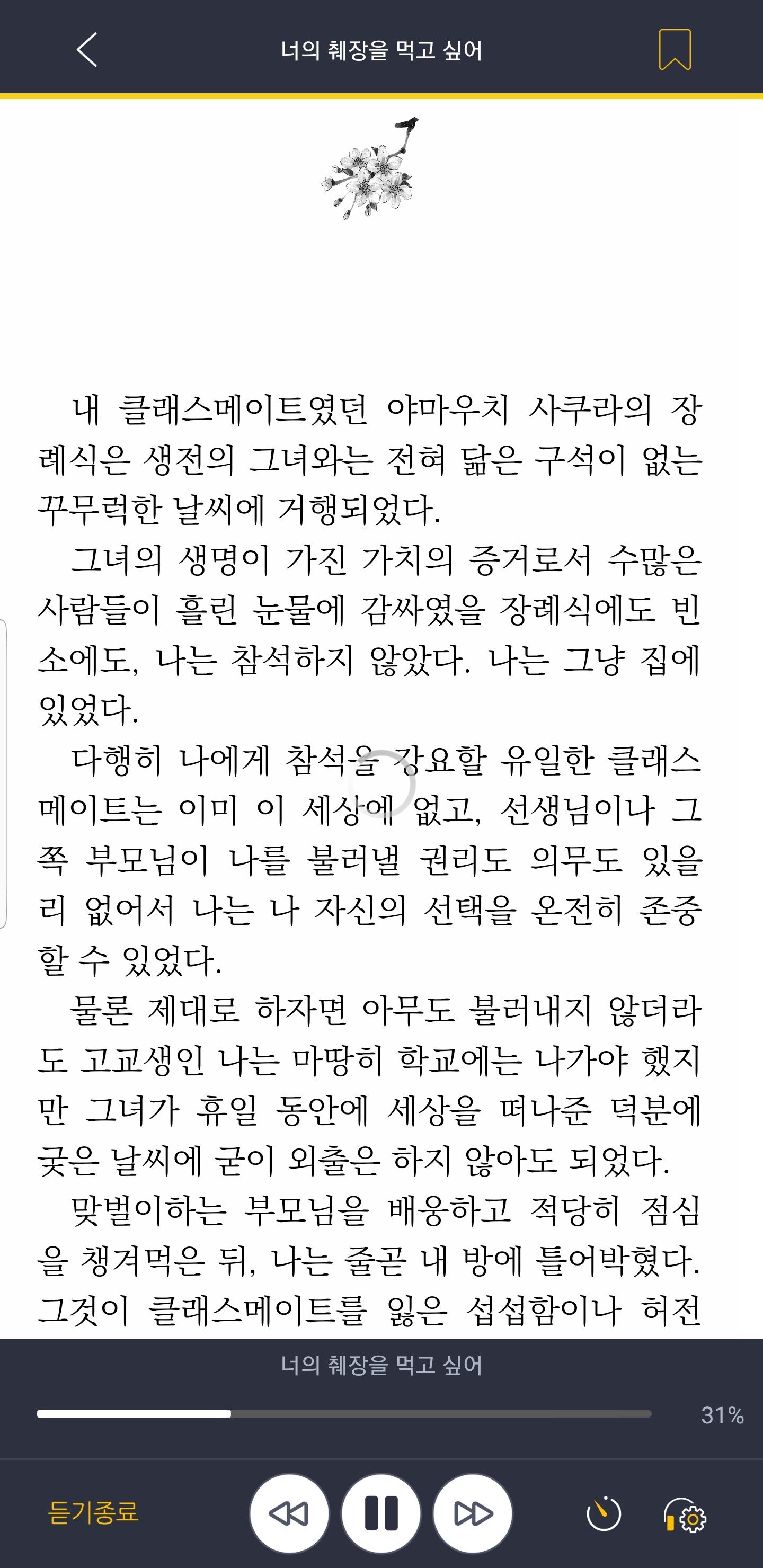 너의 췌장을 먹고 싶어

내 클래스메이트였던 야마우치 사쿠라의 장례식은 생전의 그녀와는 전혀 닮은 구석이 없는 꾸무럭한 날씨에 거행되었다.

그녀의 생명이 가진 가치의 증거로서 수많은 사람들이 흘린 눈물에 감싸였을 장례식에도 빈소에도, 나는 참석하지 않았다. 나는 그냥 집에 있었다.

다행히 나에게 참석을 강요할 유일한 클래스메이트는 이미 이 세상에 없고, 선생님이나 그쪽 부모님이 나를 불러낼 권리도 의무도 있을 리 없어서 나는 나 자신의 선택을 온전히 존중할 수 있었다.

물론 제대로 하자면 아무도 불러내지 않더라도 고교생인 나는 마땅히 학교에는 나가야 했지만 그녀가 휴일 동안에 세상을 떠나준 덕분에 궂은 날씨에 굳이 외출은 하지 않아도 되었다.

맞벌이하는 부모님을 배웅하고 적당히 점심을 챙겨먹은 뒤, 나는 줄곧 내 방에 틀어박혔다. 그것이 클래스메이트를 잃은 섭섭함이나 허전

너의 췌장을 먹고 싶어

31%

듣기종료